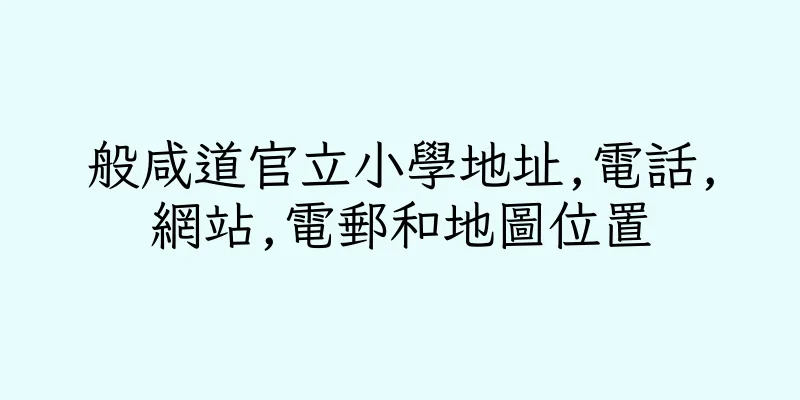 般咸道官立小學地址,電話,網站,電郵和地圖位置